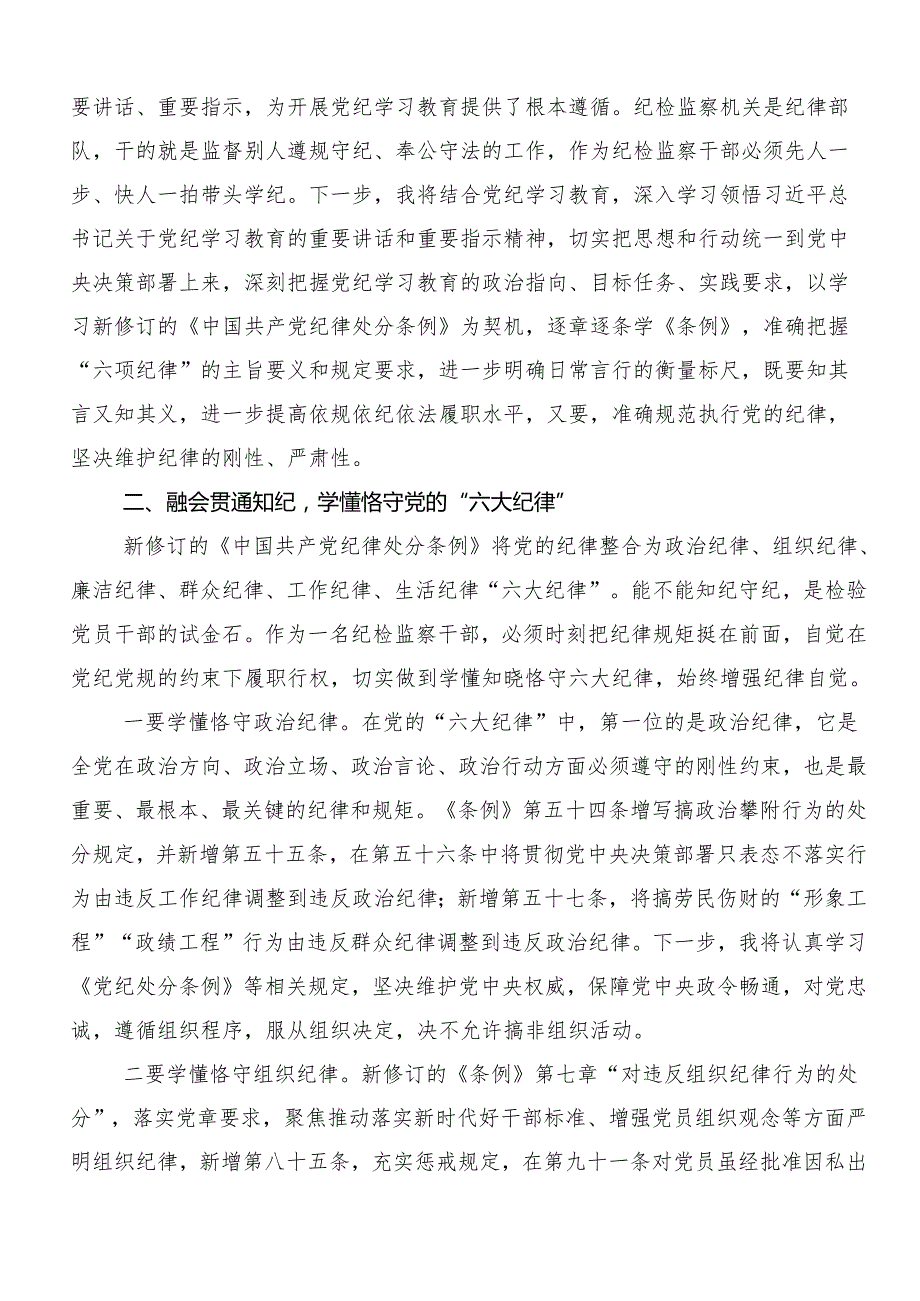 要讲话、重要指示，为开展党纪学习教育提供了根本遵循。纪检监察机关是纪律部队，干的就是监督别人遵规守纪、奉公守法的工作，作为纪检监察干部必须先人一步、快人一拍带头学纪。下一步，我将结合党纪学习教育，深入学习领悟习近平总书记关于党纪学习教育的重要讲话和重要指示精神，切实把思想和行动统一到党中央决策部署上来，深刻把握党纪学习教育的政治指向、目标任务、实践要求，以学习新修订的《中国共产党纪律处分条例》为契机，逐章逐条学《条例》，准确把握“六项纪律”的主旨要义和规定要求，进一步明确日常言行的衡量标尺，既要知其言又知其义，进一步提高依规依纪依法履职水平，又要，准确规范执行党的纪律，坚决维护纪律的刚性、严肃性。

二、融会贯通知纪，学懂恪守党的“六大纪律”

新修订的《中国共产党纪律处分条例》将党的纪律整合为政治纪律、组织纪律、廉洁纪律、群众纪律、工作纪律、生活纪律“六大纪律”。能不能知纪守纪，是检验党员干部的试金石。作为一名纪检监察干部，必须时刻把纪律规矩挺在前面，自觉在党纪党规的约束下履职行权，切实做到学懂知晓恪守六大纪律，始终增强纪律自觉。

一要学懂恪守政治纪律。在党的“六大纪律”中，第一位的是政治纪律，它是全党在政治方向、政治立场、政治言论、政治行动方面必须遵守的刚性约束，也是最重要、最根本、最关键的纪律和规矩。《条例》第五十四条增写搞政治攀附行为的处分规定，并新增第五十五条，在第五十六条中将贯彻党中央决策部署只表态不落实行为由违反工作纪律调整到违反政治纪律；新增第五十七条，将搞劳民伤财的“形象工程”“政绩工程”行为由违反群众纪律调整到违反政治纪律。下一步，我将认真学习《党纪处分条例》等相关规定，坚决维护党中央权威，保障党中央政令畅通，对党忠诚，遵循组织程序，服从组织决定，决不允许搞非组织活动。

二要学懂恪守组织纪律。新修订的《条例》第七章“对违反组织纪律行为的处分”，落实党章要求，聚焦推动落实新时代好干部标准、增强党员组织观念等方面严明组织纪律，新增第八十五条，充实惩戒规定，在第九十一条对党员虽经批准因私出